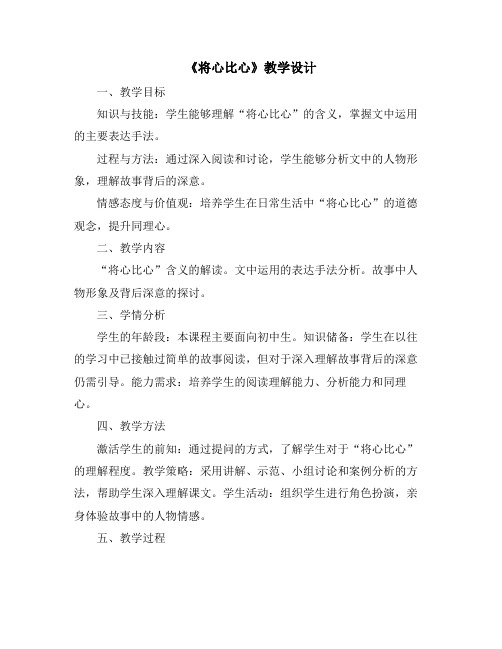 《将心比心》教学设计

一、教学目标

知识与技能：学生能够理解“将心比心”的含义，掌握文中运用的主要表达手法。

过程与方法：通过深入阅读和讨论，学生能够分析文中的人物形象，理解故事背后的深意。

情感态度与价值观：培养学生在日常生活中“将心比心”的道德观念，提升同理心。

二、教学内容

“将心比心”含义的解读。文中运用的表达手法分析。故事中人物形象及背后深意的探讨。

三、学情分析

学生的年龄段：本课程主要面向初中生。知识储备：学生在以往的学习中已接触过简单的故事阅读，但对于深入理解故事背后的深意仍需引导。能力需求：培养学生的阅读理解能力、分析能力和同理心。

四、教学方法

激活学生的前知：通过提问的方式，了解学生对于“将心比心”的理解程度。教学策略：采用讲解、示范、小组讨论和案例分析的方法，帮助学生深入理解课文。学生活动：组织学生进行角色扮演，亲身体验故事中的人物情感。

五、教学过程